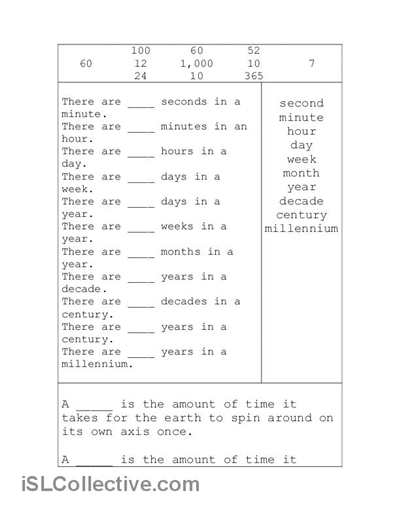 60 100 12 24 60 1,000 10 52 10 365 7

There are ____ seconds in a minute.
There are ____ minutes in an hour.
There are ____ hours in a day.
There are ____ days in a week.
There are ____ days in a year.
There are ____ weeks in a year.
There are ____ months in a year.
There are ____ years in a decade.
There are ____ decades in a century.
There are ____ years in a century.
There are ____ years in a millennium.

second
minute
hour
day
week
month
year
decade
century
millennium

A _____ is the amount of time it takes for the earth to spin around on its own axis once.

A _____ is the amount of time it

iSLCollective.com